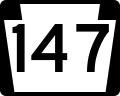 147